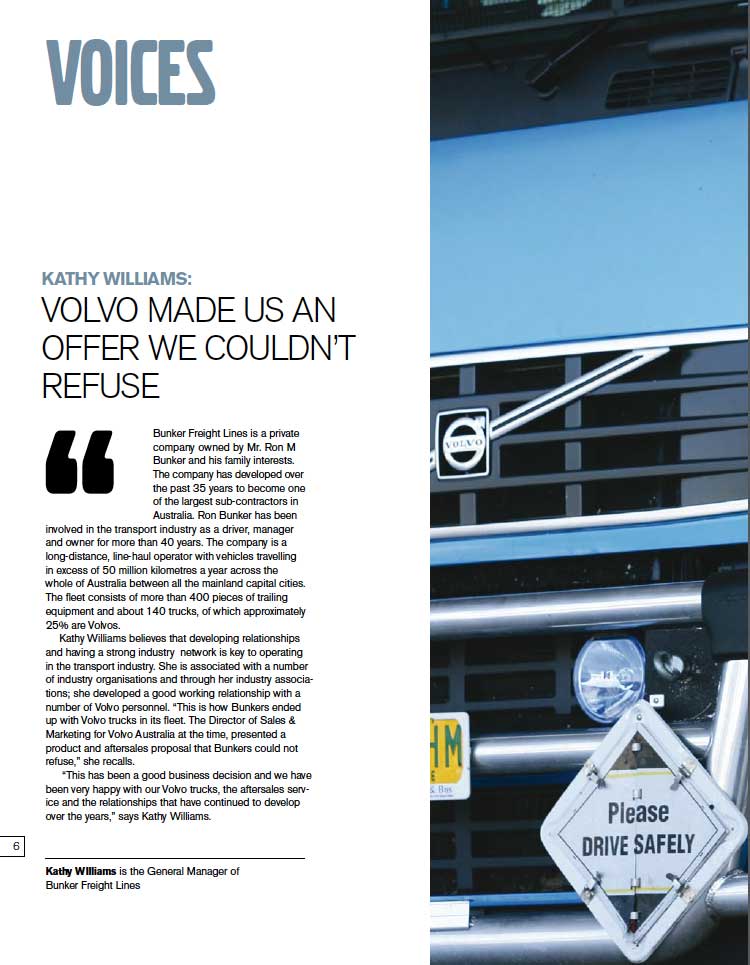 VOICES

KATHY WILLIAMS:
VOLVO MADE US AN OFFER WE COULDN'T REFUSE

Bunker Freight Lines is a private company owned by Mr. Ron M Bunker and his family interests. The company has developed over the past 35 years to become one of the largest sub-contractors in Australia. Ron Bunker has been involved in the transport industry as a driver, manager and owner for more than 40 years. The company is a long-distance, line-haul operator with vehicles travelling in excess of 50 million kilometres a year across the whole of Australia between all the mainland capital cities. The fleet consists of more than 400 pieces of trailing equipment and about 140 trucks, of which approximately 25% are Volvos.

Kathy Williams believes that developing relationships and having a strong industry network is key to operating in the transport industry. She is associated with a number of industry organisations and through her industry associations; she developed a good working relationship with a number of Volvo personnel. "This is how Bunkers ended up with Volvo trucks in its fleet. The Director of Sales & Marketing for Volvo Australia at the time, presented a product and aftersales proposal that Bunkers could not refuse," she recalls.

"This has been a good business decision and we have been very happy with our Volvo trucks, the aftersales service and the relationships that have continued to develop over the years," says Kathy Williams.

6

Kathy Williams is the General Manager of Bunker Freight Lines

VOLVO

Please
DRIVE SAFELY